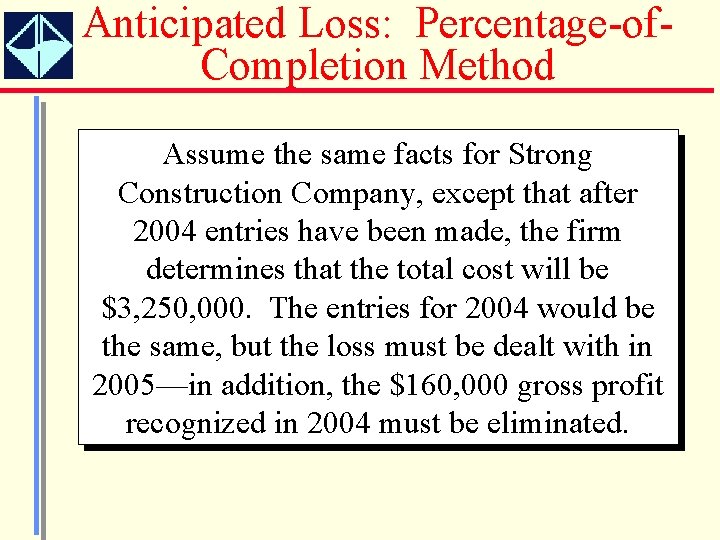 Anticipated Loss: Percentage-of-Completion Method

Assume the same facts for Strong Construction Company, except that after 2004 entries have been made, the firm determines that the total cost will be \$3,250,000. The entries for 2004 would be the same, but the loss must be dealt with in 2005—in addition, the \$160,000 gross profit recognized in 2004 must be eliminated.